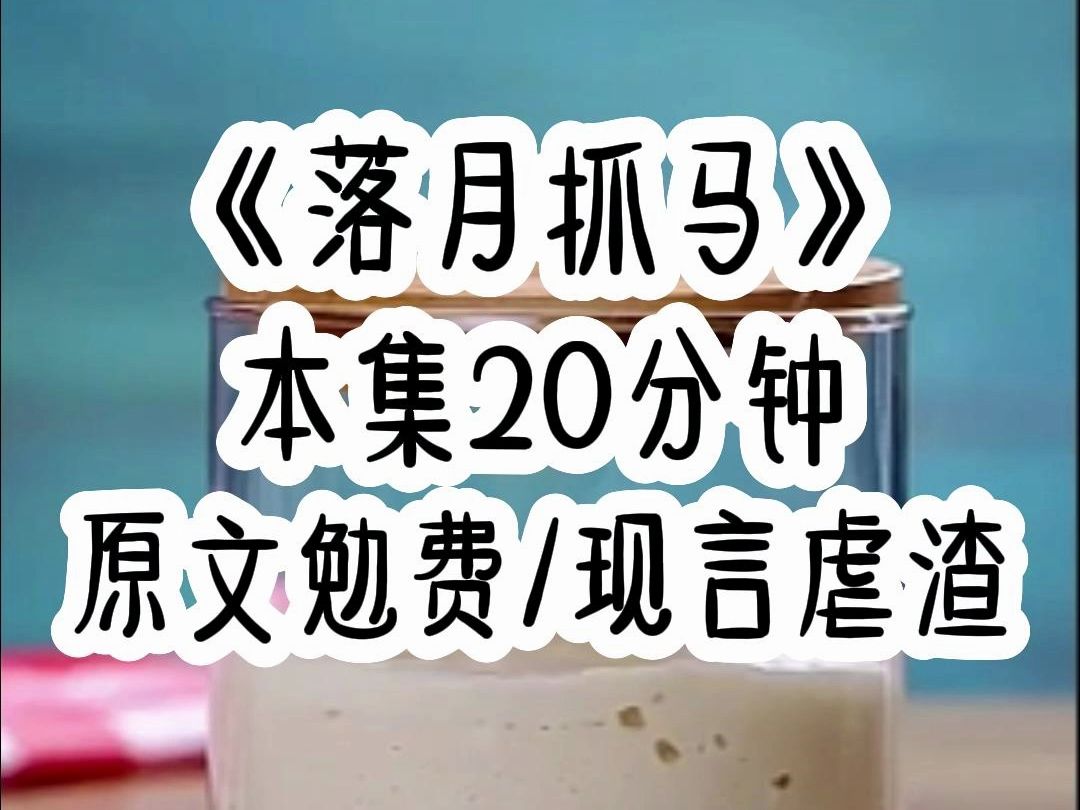 《落月抓马》
本集20分钟
原文勉费/现言虐渣